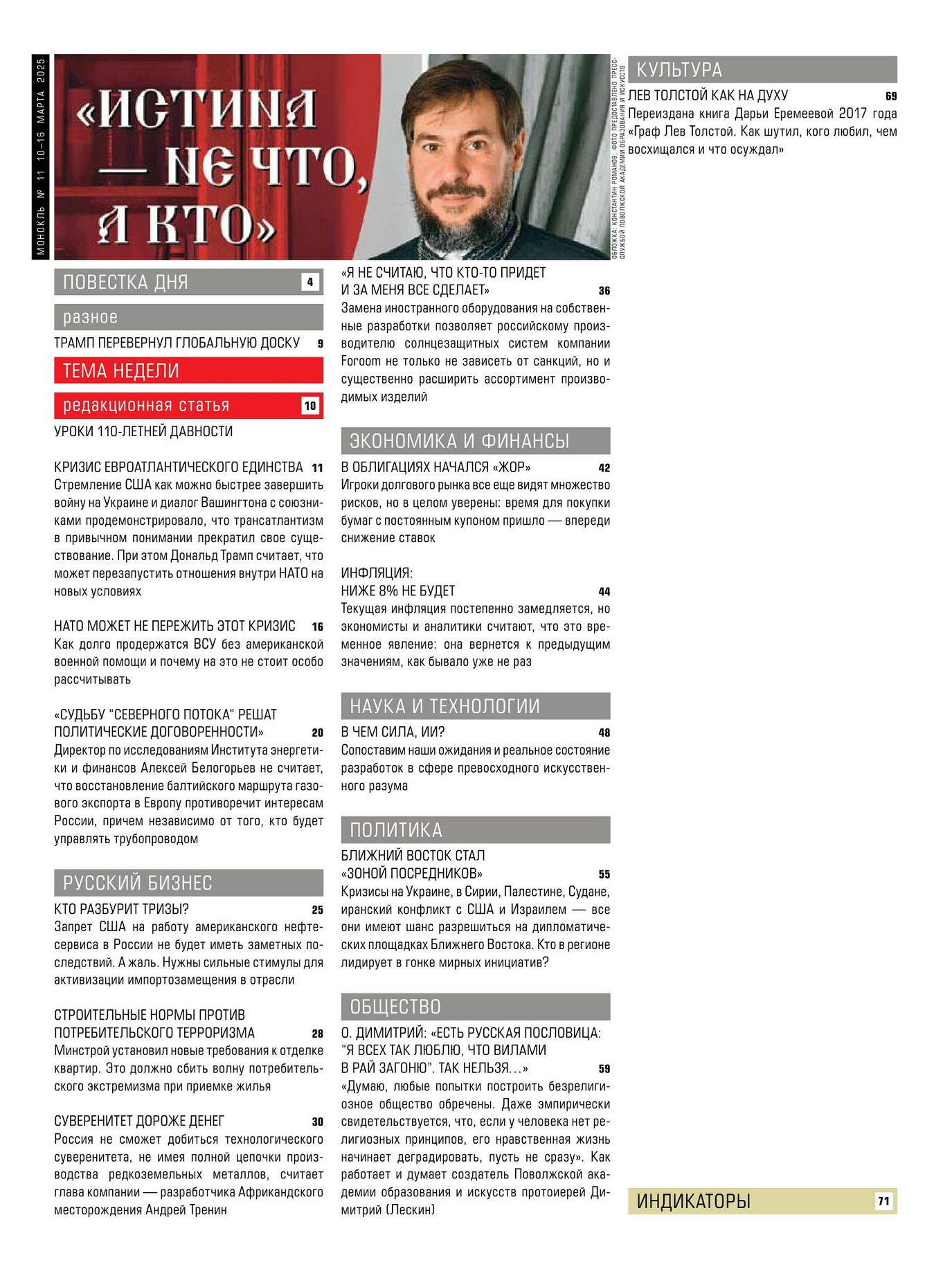 МОНОКЛЬ № 11 10–16 МАРТА 2025

«ИСТИНА — НЕ ЧТО, А КТО»

ОБЛОЖКА: КОНСТАНТИН РОМАНОВ; ФОТО ПРЕДОСТАВЛЕНО ПРЕСС-СЛУЖБОЙ ПОВОЛЖСКОЙ АКАДЕМИИ ОБРАЗОВАНИЯ И ИСКУССТВ

ПОВЕСТКА ДНЯ 4

разное

ТРАМП ПЕРЕВЕРНУЛ ГЛОБАЛЬНУЮ ДОСКУ 9

ТЕМА НЕДЕЛИ

редакционная статья 10

УРОКИ 110-ЛЕТНЕЙ ДАВНОСТИ

КРИЗИС ЕВРОАТЛАНТИЧЕСКОГО ЕДИНСТВА 11
Стремление США как можно быстрее завершить войну на Украине и диалог Вашингтона с союзниками продемонстрировало, что трансатлантизм в привычном понимании прекратил свое существование. При этом Дональд Трамп считает, что может перезапустить отношения внутри НАТО на новых условиях

НАТО МОЖЕТ НЕ ПЕРЕЖИТЬ ЭТОТ КРИЗИС 16
Как долго продержатся ВСУ без американской военной помощи и почему на это не стоит особо рассчитывать

«СУДЬБУ “СЕВЕРНОГО ПОТОКА” РЕШАТ ПОЛИТИЧЕСКИЕ ДОГОВОРЕННОСТИ» 20
Директор по исследованиям Института энергетики и финансов Алексей Белогорьев не считает, что восстановление балтийского маршрута газового экспорта в Европу противоречит интересам России, причем независимо от того, кто будет управлять трубопроводом

РУССКИЙ БИЗНЕС

КТО РАЗБУРИТ ТРИЗЫ? 25
Запрет США на работу американского нефтесервиса в России не будет иметь заметных последствий. А жаль. Нужны сильные стимулы для активизации импортозамещения в отрасли

СТРОИТЕЛЬНЫЕ НОРМЫ ПРОТИВ ПОТРЕБИТЕЛЬСКОГО ТЕРРОРИЗМА 28
Минстрой установил новые требования к отделке квартир. Это должно сбить волну потребительского экстремизма при приемке жилья

СУВЕРЕНИТЕТ ДОРОЖЕ ДЕНЕГ 30
Россия не сможет добиться технологического суверенитета, не имея полной цепочки производства редкоземельных металлов, считает глава компании — разработчика Африкандского месторождения Андрей Тренин

«Я НЕ СЧИТАЮ, ЧТО КТО-ТО ПРИДЕТ И ЗА МЕНЯ ВСЕ СДЕЛАЕТ» 36
Замена иностранного оборудования на собственные разработки позволяет российскому производителю солнцезащитных систем компании Foroom не только не зависеть от санкций, но и существенно расширить ассортимент производимых изделий

ЭКОНОМИКА И ФИНАНСЫ

В ОБЛИГАЦИЯХ НАЧАЛСЯ «ЖОР» 42
Игроки долгового рынка все еще видят множество рисков, но в целом уверены: время для покупки бумаг с постоянным купоном пришло — впереди снижение ставок

ИНФЛЯЦИЯ: НИЖЕ 8% НЕ БУДЕТ 44
Текущая инфляция постепенно замедляется, но экономисты и аналитики считают, что это временное явление: она вернется к предыдущим значениям, как бывало уже не раз

НАУКА И ТЕХНОЛОГИИ

В ЧЕМ СИЛА, ИИ? 48
Сопоставим наши ожидания и реальное состояние разработок в сфере превосходного искусственного разума

ПОЛИТИКА

БЛИЖНИЙ ВОСТОК СТАЛ «ЗОНОЙ ПОСРЕДНИКОВ» 55
Кризисы на Украине, в Сирии, Палестине, Судане, иранский конфликт с США и Израилем — все они имеют шанс разрешиться на дипломатических площадках Ближнего Востока. Кто в регионе лидирует в гонке мирных инициатив?

ОБЩЕСТВО

О. ДИМИТРИЙ: «ЕСТЬ РУССКАЯ ПОСЛОВИЦА: “Я ВСЕХ ТАК ЛЮБЛЮ, ЧТО ВИЛАМИ В РАЙ ЗАГОНЮ”. ТАК НЕЛЬЗЯ…» 59
«Думаю, любые попытки построить безрелигиозное общество обречены. Даже эмпирически свидетельствуется, что, если у человека нет религиозных принципов, его нравственная жизнь начинает деградировать, пусть не сразу». Как работает и думает создатель Поволжской академии образования и искусств протоиерей Димитрий (Лескин)

КУЛЬТУРА

ЛЕВ ТОЛСТОЙ КАК НА ДУХУ 69
Переиздана книга Дарьи Еремеевой 2017 года «Граф Лев Толстой. Как шутил, кого любил, чем восхищался и что осуждал»

ИНДИКАТОРЫ 71